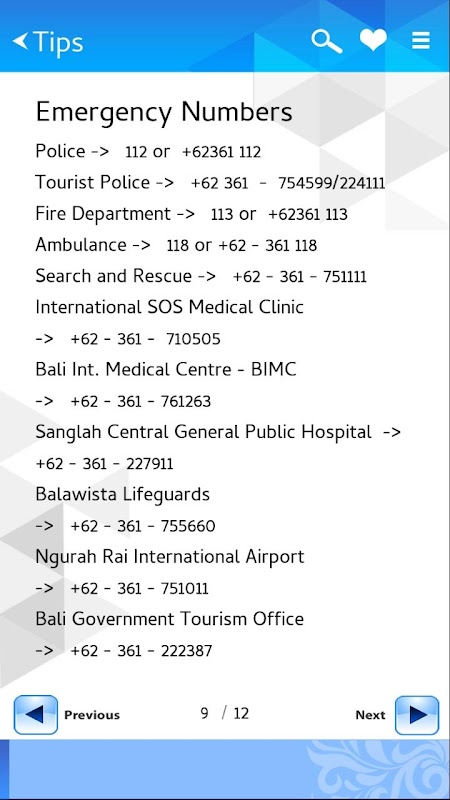 Tips

Emergency Numbers

Police -> 112 or +62361 112

Tourist Police -> +62 361 - 754599/224111

Fire Department -> 113 or +62361 113

Ambulance -> 118 or +62 - 361 118

Search and Rescue -> +62 - 361 - 751111

International SOS Medical Clinic -> +62 - 361 - 710505

Bali Int. Medical Centre - BIMC -> +62 - 361 - 761263

Sanglah Central General Public Hospital -> +62 - 361 - 227911

Balawista Lifeguards -> +62 - 361 - 755660

Ngurah Rai International Airport -> +62 - 361 - 751011

Bali Government Tourism Office -> +62 - 361 - 222387

Previous 9 / 12 Next